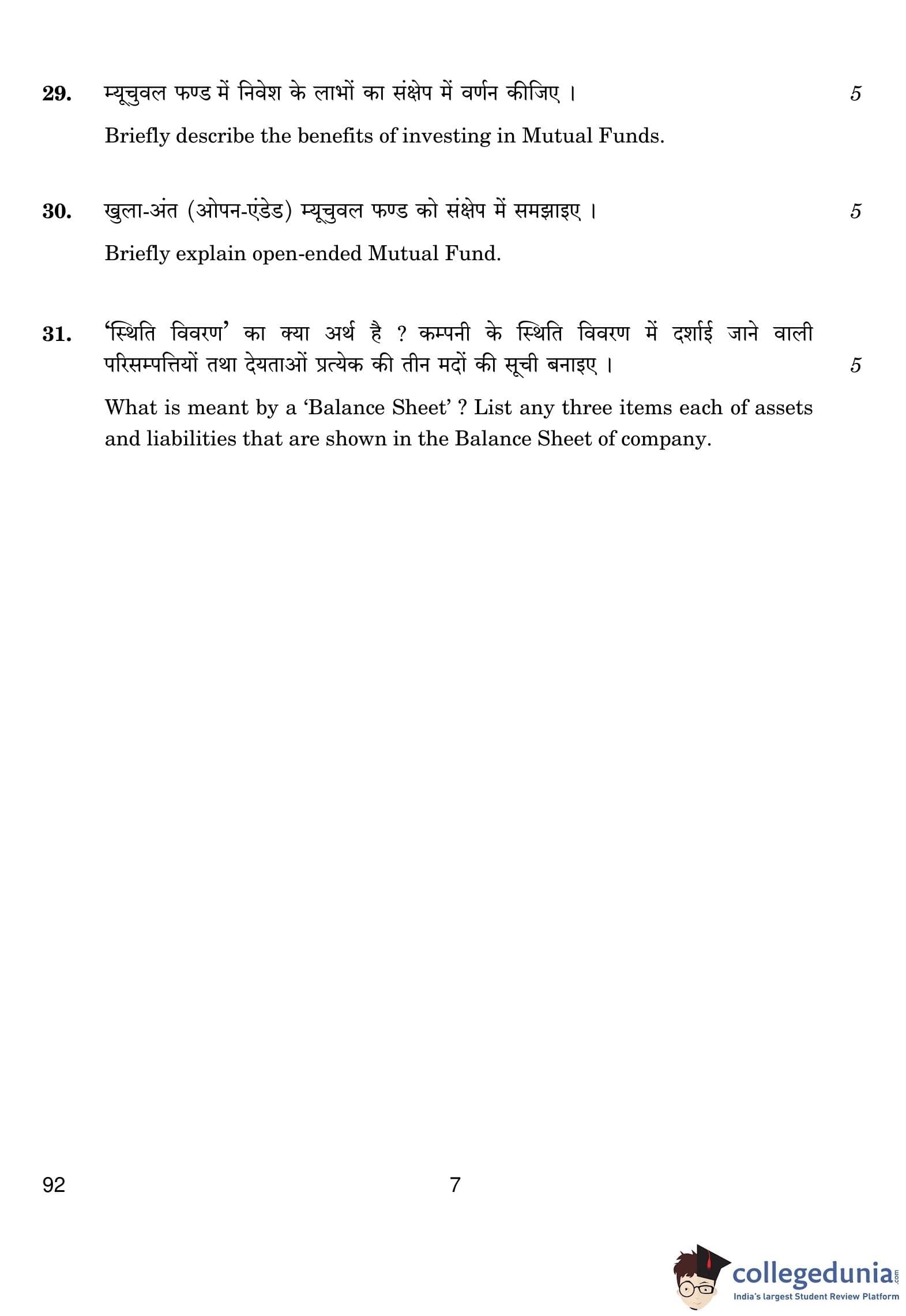 29. म्यूचुवल फण्ड में निवेश के लाभों का संक्षेप में वर्णन कीजिए । 5

Briefly describe the benefits of investing in Mutual Funds.

30. खुला-अंत (ओपन-एंडेड) म्यूचुवल फण्ड को संक्षेप में समझाइए । 5

Briefly explain open-ended Mutual Fund.

31. 'स्थिति विवरण' का क्या अर्थ है ? कम्पनी के स्थिति विवरण में दर्शाई जाने वाली परिसम्पत्तियों तथा देयताओं प्रत्येक की तीन मदों की सूची बनाइए । 5

What is meant by a 'Balance Sheet' ? List any three items each of assets and liabilities that are shown in the Balance Sheet of company.

92 7

collegedunia.com
India's largest Student Review Platform